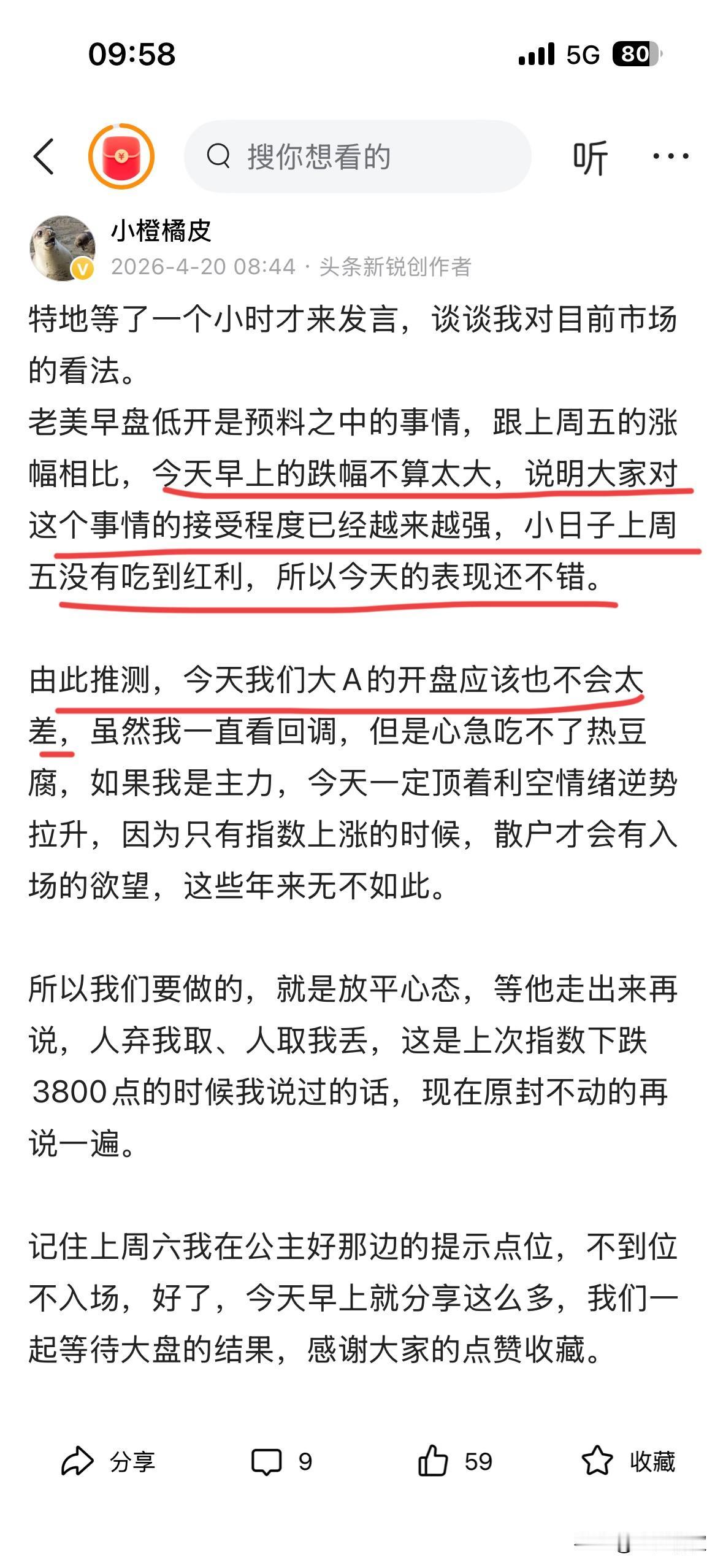 09:58

5G 80

搜你想看的

听

小橙橘皮
2026-4-20 08:44 · 头条新锐创作者

特地等了一个小时才来发言，谈谈我对目前市场的看法。
老美早盘低开是预料之中的事情，跟上周五的涨幅相比，今天早上的跌幅不算太大，说明大家对这个事情的接受程度已经越来越强，小日子上周五没有吃到红利，所以今天的表现还不错。

由此推测，今天我们大A的开盘应该也不会太差，虽然我一直看回调，但是心急吃不了热豆腐，如果我是主力，今天一定顶着利空情绪逆势拉升，因为只有指数上涨的时候，散户才会有入场的欲望，这些年来无不如此。

所以我们要做的，就是放平心态，等他走出来再说，人弃我取、人取我丢，这是上次指数下跌3800点的时候我说过的话，现在原封不动的再说一遍。

记住上周六我在公主好那边的提示点位，不到位不入场，好了，今天早上就分享这么多，我们一起等待大盘的结果，感谢大家的点赞收藏。

分享 9 59 收藏